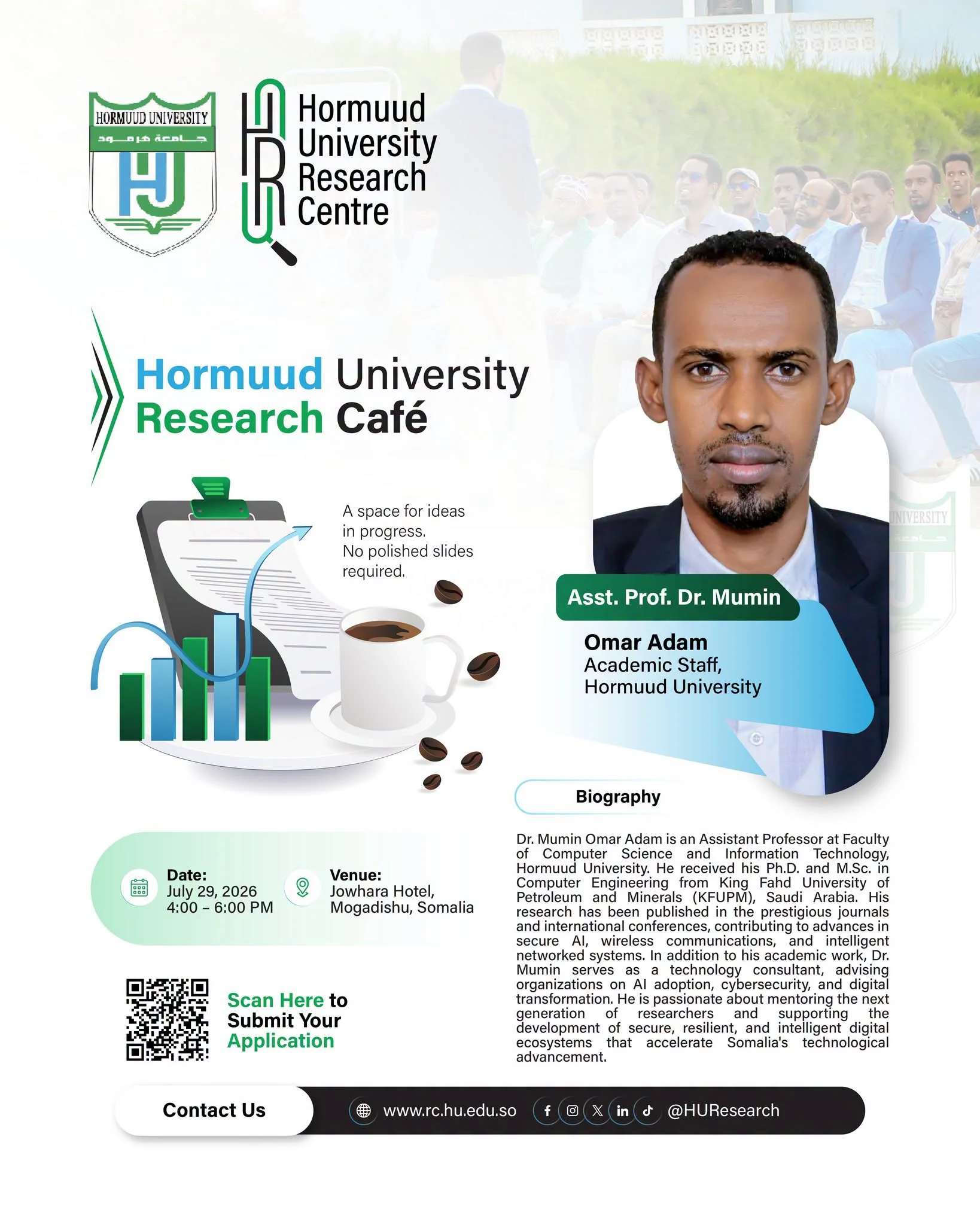 HORMUUD UNIVERSITY
جامعة هرمود

Hormuud
University
Research
Centre

Hormuud University
Research Café

A space for ideas in progress. No polished slides required.

Asst. Prof. Dr. Mumin
Omar Adam
Academic Staff,
Hormuud University

Biography

Dr. Mumin Omar Adam is an Assistant Professor at Faculty of Computer Science and Information Technology, Hormuud University. He received his Ph.D. and M.Sc. in Computer Engineering from King Fahd University of Petroleum and Minerals (KFUPM), Saudi Arabia. His research has been published in the prestigious journals and international conferences, contributing to advances in secure AI, wireless communications, and intelligent networked systems. In addition to his academic work, Dr. Mumin serves as a technology consultant, advising organizations on AI adoption, cybersecurity, and digital transformation. He is passionate about mentoring the next generation of researchers and supporting the development of secure, resilient, and intelligent digital ecosystems that accelerate Somalia's technological advancement.

Date:
July 29, 2026
4:00 - 6:00 PM

Venue:
Jowhara Hotel,
Mogadishu, Somalia

Scan Here to
Submit Your
Application

Contact Us

www.rc.hu.edu.so

@HUResearch